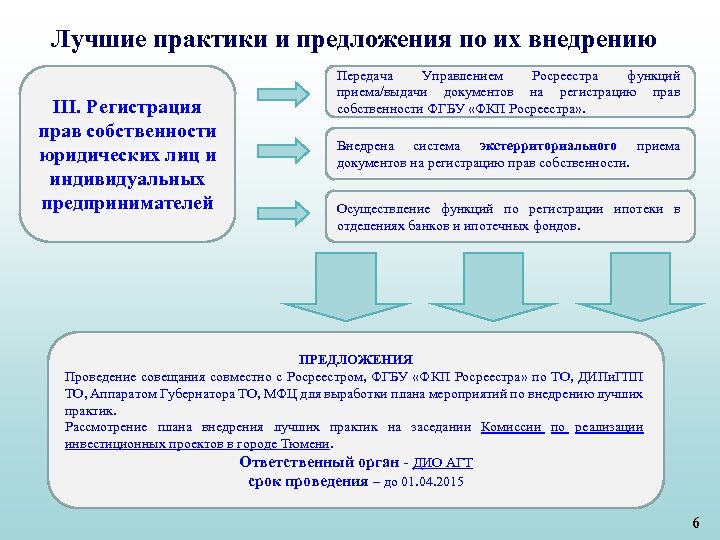 Лучшие практики и предложения по их внедрению

III. Регистрация прав собственности юридических лиц и индивидуальных предпринимателей

Передача Управлением Росреестра функций приема/выдачи документов на регистрацию прав собственности ФГБУ «ФКП Росреестра».

Внедрена система экстерриториального приема документов на регистрацию прав собственности.

Осуществление функций по регистрации ипотеки в отделениях банков и ипотечных фондов.

ПРЕДЛОЖЕНИЯ

Проведение совещания совместно с Росреестром, ФГБУ «ФКП Росреестра» по ТО, ДИПиГПП ТО, Аппаратом Губернатора ТО, МФЦ для выработки плана мероприятий по внедрению лучших практик.

Рассмотрение плана внедрения лучших практик на заседании Комиссии по реализации инвестиционных проектов в городе Тюмени.

Ответственный орган - ДИО АГТ

срок проведения – до 01.04.2015

6